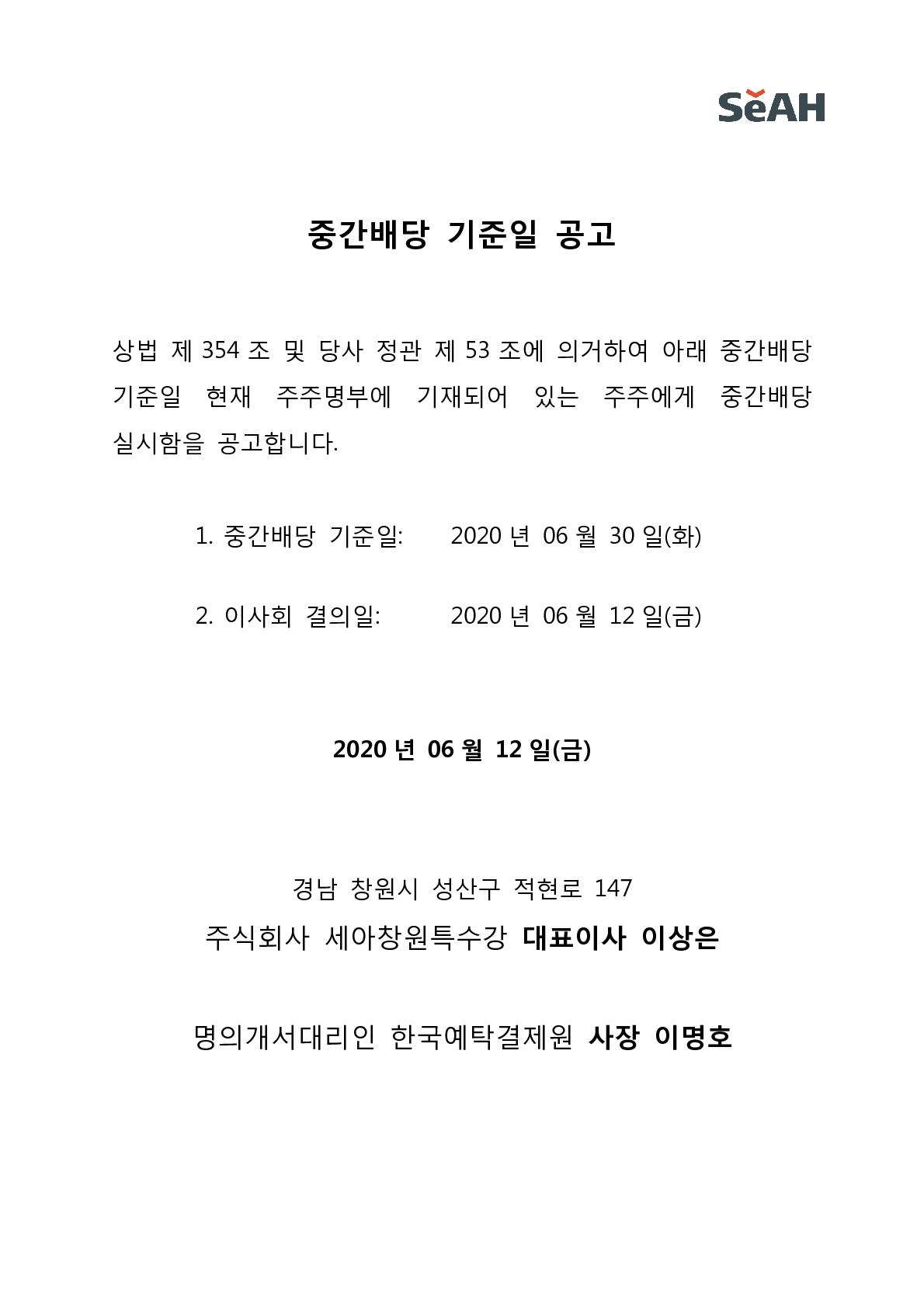 SeAH

중간배당 기준일 공고

상법 제 354 조 및 당사 정관 제 53 조에 의거하여 아래 중간배당 기준일 현재 주주명부에 기재되어 있는 주주에게 중간배당 실시함을 공고합니다.

1. 중간배당 기준일: 2020 년 06 월 30 일(화)

2. 이사회 결의일: 2020 년 06 월 12 일(금)

2020 년 06 월 12 일(금)

경남 창원시 성산구 적현로 147

주식회사 세아창원특수강 대표이사 이상은

명의개서대리인 한국예탁결제원 사장 이명호